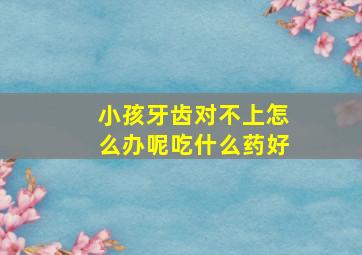 小孩牙齿对不上怎么办呢吃什么药好